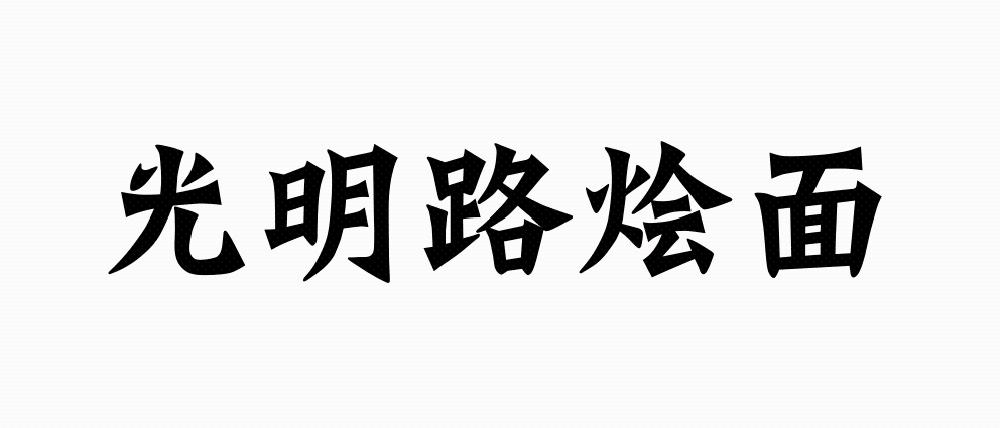 光明路烩面